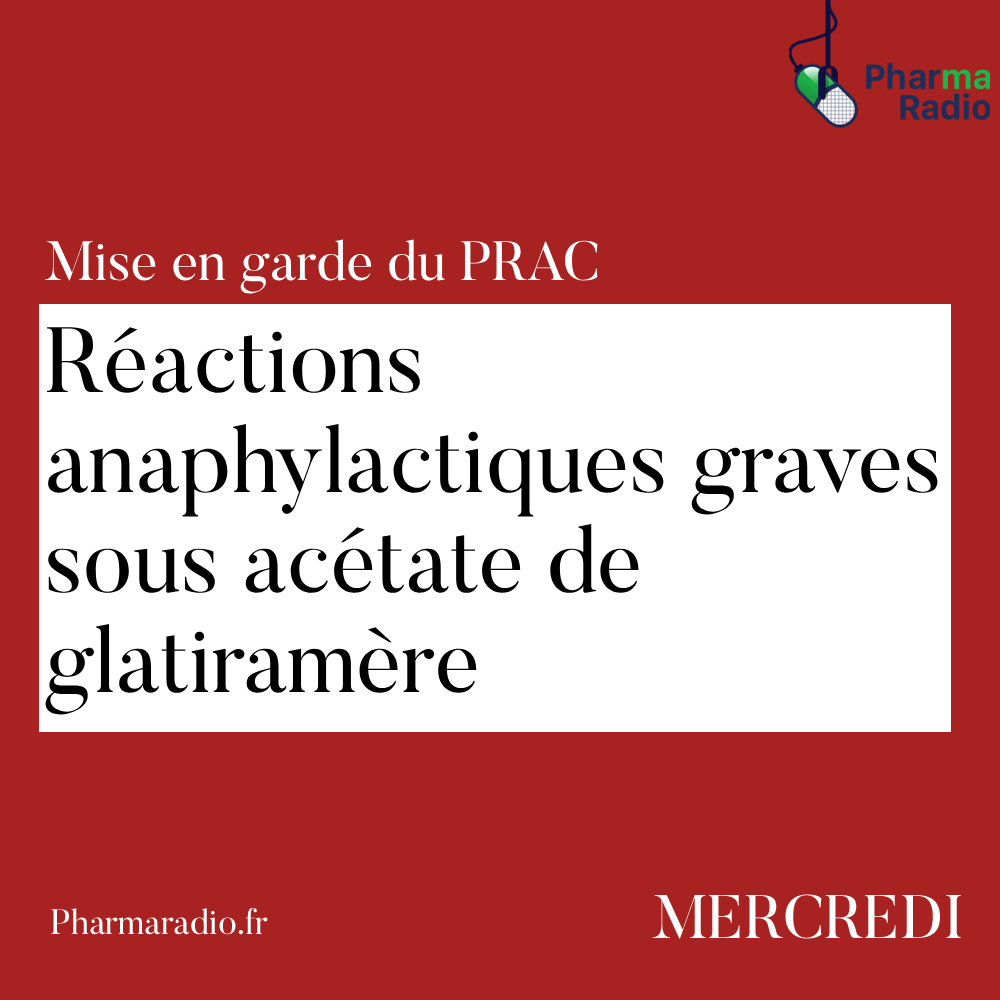 Pharma Radio

Mise en garde du PRAC

Réactions anaphylactiques graves sous acétate de glatiramère

Pharmaradio.fr

MERCREDI